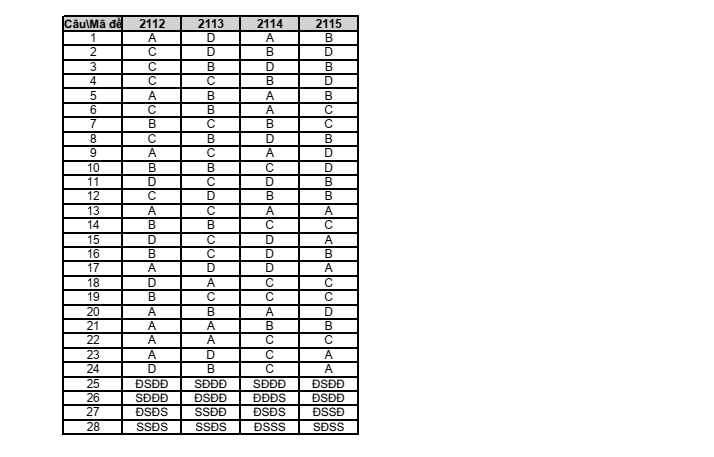 | Câu\Mã đề | 2112 | 2113 | 2114 | 2115 |
|---|---|---|---|---|
| 1 | A | D | A | B |
| 2 | C | D | B | D |
| 3 | C | B | D | B |
| 4 | C | C | B | D |
| 5 | A | B | A | B |
| 6 | C | B | A | C |
| 7 | B | C | B | C |
| 8 | C | B | D | B |
| 9 | A | C | A | D |
| 10 | B | B | C | D |
| 11 | D | C | D | B |
| 12 | C | D | B | B |
| 13 | A | C | A | A |
| 14 | B | B | C | C |
| 15 | D | C | D | A |
| 16 | B | C | D | B |
| 17 | A | D | D | A |
| 18 | D | A | C | C |
| 19 | B | C | C | C |
| 20 | A | B | A | D |
| 21 | A | A | B | B |
| 22 | A | A | C | C |
| 23 | A | D | C | A |
| 24 | D | B | C | A |
| 25 | ĐSĐĐ | SĐĐĐ | SĐĐĐ | ĐSĐĐ |
| 26 | SĐĐĐ | ĐSĐĐ | ĐĐĐS | ĐSĐĐ |
| 27 | ĐSĐS | SSĐĐ | ĐSĐS | ĐSSĐ |
| 28 | SSĐS | SSĐS | ĐSSS | SĐSS |